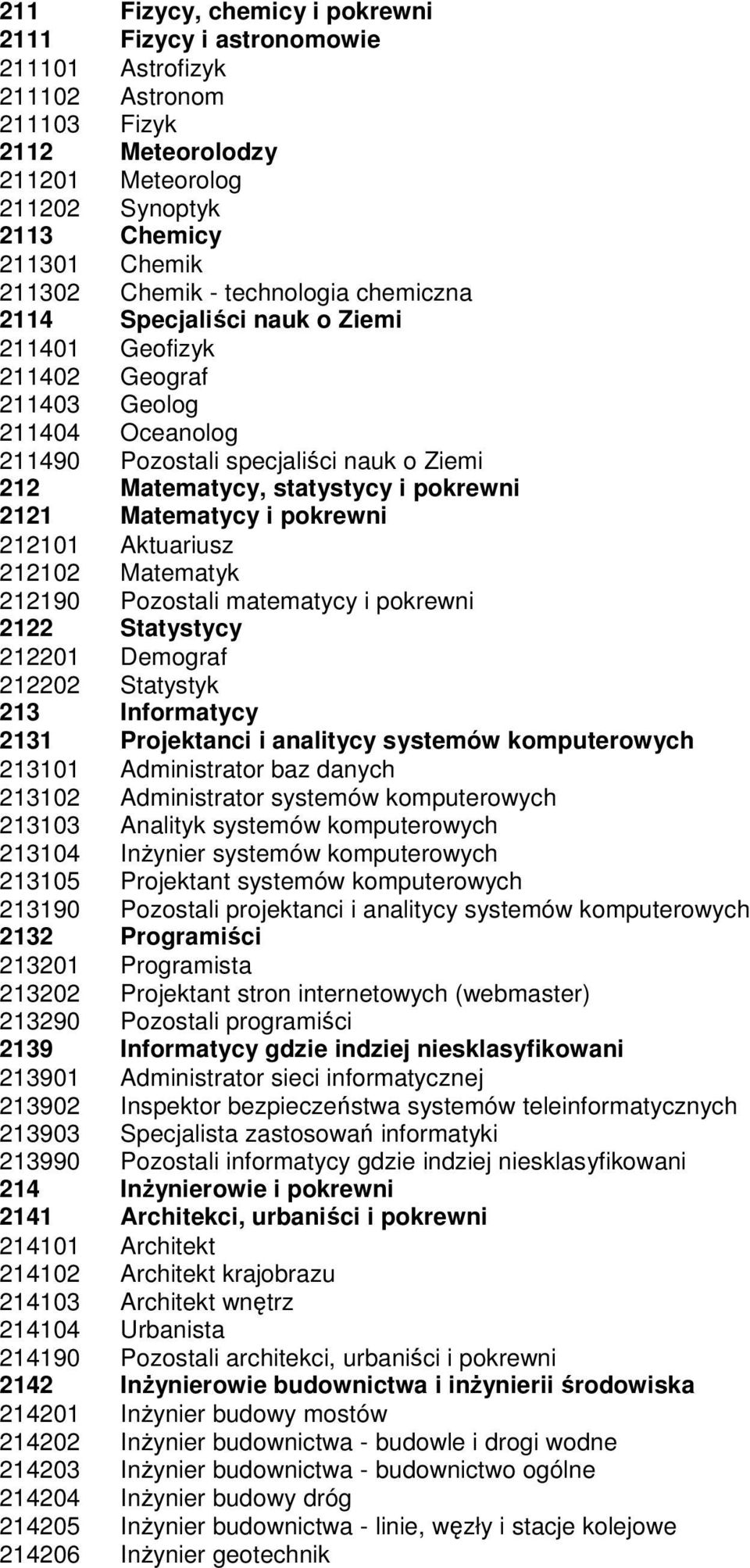 211 Fizycy, chemicy i pokrewni
2111 Fizycy i astronomowie
211101 Astrofizyk
211102 Astronom
211103 Fizyk
2112 Meteorolodzy
211201 Meteorolog
211202 Synoptyk
2113 Chemicy
211301 Chemik
211302 Chemik - technologia chemiczna
2114 Specjaliści nauk o Ziemi
211401 Geofizyk
211402 Geograf
211403 Geolog
211404 Oceanolog
211490 Pozostali specjaliści nauk o Ziemi
212 Matematycy, statystycy i pokrewni
2121 Matematycy i pokrewni
212101 Aktuariusz
212102 Matematyk
212190 Pozostali matematycy i pokrewni
2122 Statystycy
212201 Demograf
212202 Statystyk
213 Informatycy
2131 Projektanci i analitycy systemów komputerowych
213101 Administrator baz danych
213102 Administrator systemów komputerowych
213103 Analityk systemów komputerowych
213104 Inżynier systemów komputerowych
213105 Projektant systemów komputerowych
213190 Pozostali projektanci i analitycy systemów komputerowych
2132 Programiści
213201 Programista
213202 Projektant stron internetowych (webmaster)
213290 Pozostali programiści
2139 Informatycy gdzie indziej niesklasyfikowani
213901 Administrator sieci informatycznej
213902 Inspektor bezpieczeństwa systemów teleinformatycznych
213903 Specjalista zastosowań informatyki
213990 Pozostali informatycy gdzie indziej niesklasyfikowani
214 Inżynierowie i pokrewni
2141 Architekci, urbaniści i pokrewni
214101 Architekt
214102 Architekt krajobrazu
214103 Architekt wnętrz
214104 Urbanista
214190 Pozostali architekci, urbaniści i pokrewni
2142 Inżynierowie budownictwa i inżynierii środowiska
214201 Inżynier budowy mostów
214202 Inżynier budownictwa - budowle i drogi wodne
214203 Inżynier budownictwa - budownictwo ogólne
214204 Inżynier budowy dróg
214205 Inżynier budownictwa - linie, węzły i stacje kolejowe
214206 Inżynier geotechnik